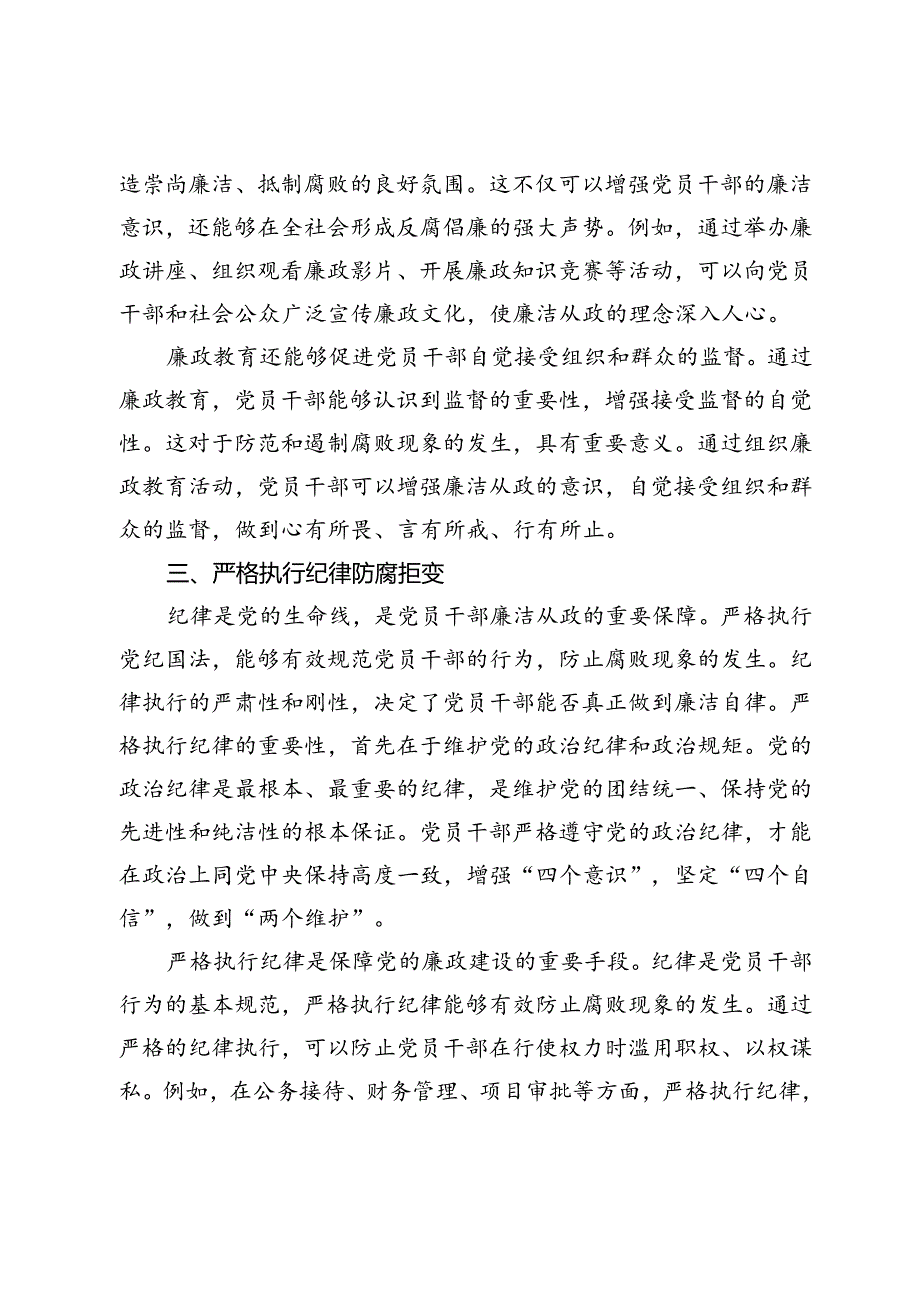 造崇尚廉洁、抵制腐败的良好氛围。这不仅可以增强党员干部的廉洁意识，还能够在全社会形成反腐倡廉的强大声势。例如，通过举办廉政讲座、组织观看廉政影片、开展廉政知识竞赛等活动，可以向党员干部和社会公众广泛宣传廉政文化，使廉洁从政的理念深入人心。

廉政教育还能够促进党员干部自觉接受组织和群众的监督。通过廉政教育，党员干部能够认识到监督的重要性，增强接受监督的自觉性。这对于防范和遏制腐败现象的发生，具有重要意义。通过组织廉政教育活动，党员干部可以增强廉洁从政的意识，自觉接受组织和群众的监督，做到心有所畏、言有所戒、行有所止。

三、严格执行纪律防腐拒变

纪律是党的生命线，是党员干部廉洁从政的重要保障。严格执行党纪国法，能够有效规范党员干部的行为，防止腐败现象的发生。纪律执行的严肃性和刚性，决定了党员干部能否真正做到廉洁自律。严格执行纪律的重要性，首先在于维护党的政治纪律和政治规矩。党的政治纪律是最根本、最重要的纪律，是维护党的团结统一、保持党的先进性和纯洁性的根本保证。党员干部严格遵守党的政治纪律，才能在政治上同党中央保持高度一致，增强“四个意识”，坚定“四个自信”，做到“两个维护”。

严格执行纪律是保障党的廉政建设的重要手段。纪律是党员干部行为的基本规范，严格执行纪律能够有效防止腐败现象的发生。通过严格的纪律执行，可以防止党员干部在行使权力时滥用职权、以权谋私。例如，在公务接待、财务管理、项目审批等方面，严格执行纪律，